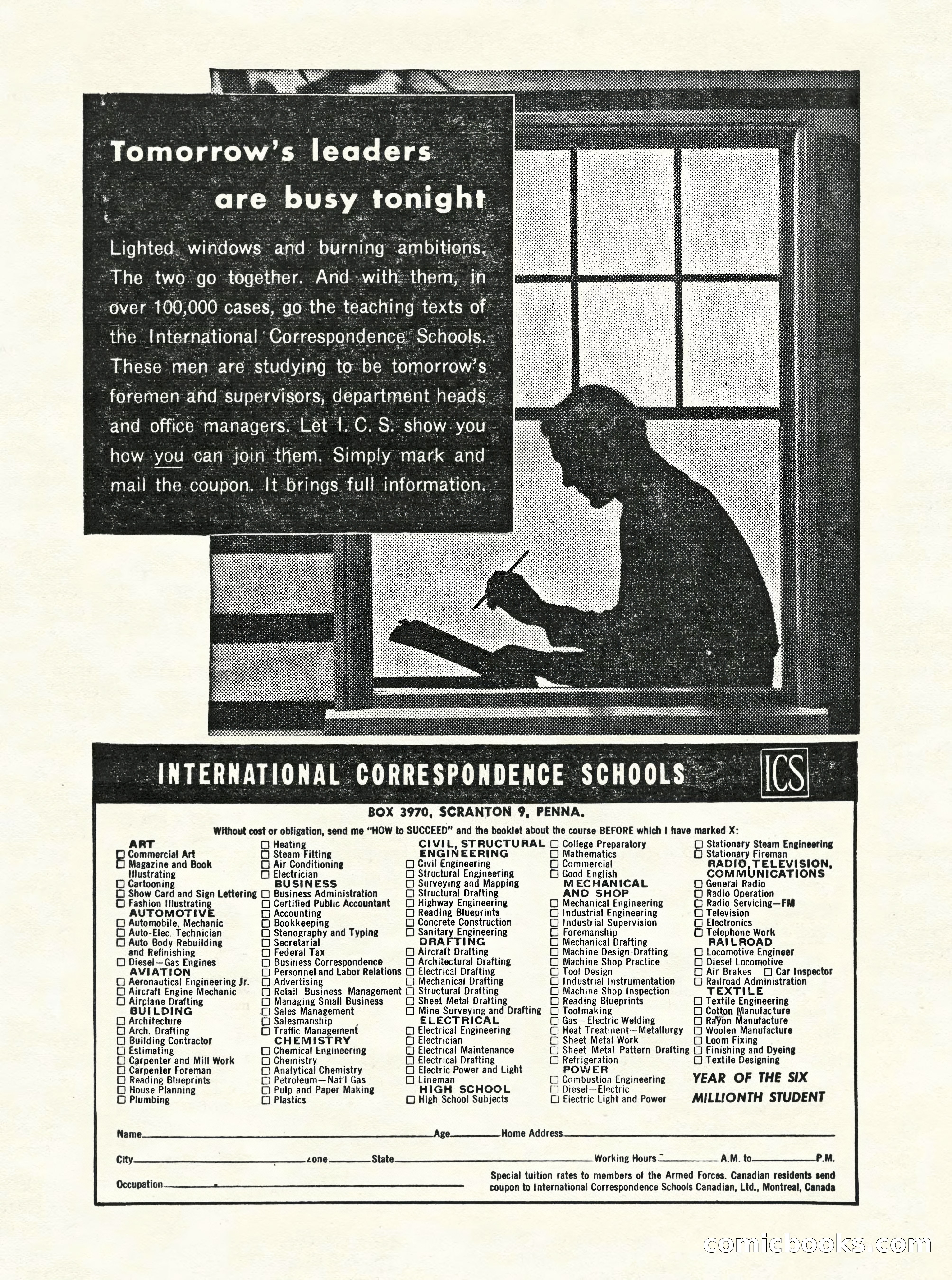 Tomorrow's leaders are busy tonight

Lighted windows and burning ambitions. The two go together. And with them, in over 100,000 cases, go the teaching texts of the International Correspondence Schools. These men are studying to be tomorrow's foremen and supervisors, department heads and office managers. Let I. C. S. show you how you can join them. Simply mark and mail the coupon. It brings full information.

INTERNATIONAL CORRESPONDENCE SCHOOLS ICS

BOX 3970, SCRANTON 9, PENNA.

Without cost or obligation, send me "HOW to SUCCEED" and the booklet about the course BEFORE which I have marked X:

ART
☐ Commercial Art
☐ Magazine and Book Illustrating
☐ Cartooning
☐ Show Card and Sign Lettering
☐ Fashion Illustrating
AUTOMOTIVE
☐ Automobile, Mechanic
☐ Auto-Elec. Technician
☐ Auto Body Rebuilding and Refinishing
☐ Diesel—Gas Engines
AVIATION
☐ Aeronautical Engineering Jr.
☐ Aircraft Engine Mechanic
☐ Airplane Drafting
BUILDING
☐ Architecture
☐ Arch. Drafting
☐ Building Contractor
☐ Estimating
☐ Carpenter and Mill Work
☐ Carpenter Foreman
☐ Reading Blueprints
☐ House Planning
☐ Plumbing

☐ Heating
☐ Steam Fitting
☐ Air Conditioning
☐ Electrician
BUSINESS
☐ Business Administration
☐ Certified Public Accountant
☐ Accounting
☐ Bookkeeping
☐ Stenography and Typing
☐ Secretarial
☐ Federal Tax
☐ Business Correspondence
☐ Personnel and Labor Relations
☐ Advertising
☐ Retail Business Management
☐ Managing Small Business
☐ Sales Management
☐ Salesmanship
☐ Traffic Management
CHEMISTRY
☐ Chemical Engineering
☐ Chemistry
☐ Analytical Chemistry
☐ Petroleum—Nat'l Gas
☐ Pulp and Paper Making
☐ Plastics

CIVIL, STRUCTURAL ENGINEERING
☐ Civil Engineering
☐ Structural Engineering
☐ Surveying and Mapping
☐ Structural Drafting
☐ Highway Engineering
☐ Reading Blueprints
☐ Concrete Construction
☐ Sanitary Engineering
DRAFTING
☐ Aircraft Drafting
☐ Architectural Drafting
☐ Electrical Drafting
☐ Mechanical Drafting
☐ Structural Drafting
☐ Sheet Metal Drafting
☐ Mine Surveying and Drafting
ELECTRICAL
☐ Electrical Engineering
☐ Electrician
☐ Electrical Maintenance
☐ Electrical Drafting
☐ Electric Power and Light
☐ Lineman
HIGH SCHOOL
☐ High School Subjects

☐ College Preparatory
☐ Mathematics
☐ Commercial
☐ Good English
MECHANICAL AND SHOP
☐ Mechanical Engineering
☐ Industrial Engineering
☐ Industrial Supervision
☐ Foremanship
☐ Mechanical Drafting
☐ Machine Design-Drafting
☐ Machine Shop Practice
☐ Tool Design
☐ Industrial Instrumentation
☐ Machine Shop Inspection
☐ Reading Blueprints
☐ Toolmaking
☐ Gas—Electric Welding
☐ Heat Treatment—Metallurgy
☐ Sheet Metal Work
☐ Sheet Metal Pattern Drafting
☐ Refrigeration
POWER
☐ Combustion Engineering
☐ Diesel—Electric
☐ Electric Light and Power

☐ Stationary Steam Engineering
☐ Stationary Fireman
RADIO, TELEVISION, COMMUNICATIONS
☐ General Radio
☐ Radio Operation
☐ Radio Servicing—FM
☐ Television
☐ Electronics
☐ Telephone Work
RAILROAD
☐ Locomotive Engineer
☐ Diesel Locomotive
☐ Air Brakes ☐ Car Inspector
☐ Railroad Administration
TEXTILE
☐ Textile Engineering
☐ Cotton Manufacture
☐ Rayon Manufacture
☐ Woolen Manufacture
☐ Loom Fixing
☐ Finishing and Dyeing
☐ Textile Designing

YEAR OF THE SIX MILLIONTH STUDENT

Name Age Home Address

City Zone State Working Hours A.M. to P.M.

Occupation

Special tuition rates to members of the Armed Forces. Canadian residents send coupon to International Correspondence Schools Canadian, Ltd., Montreal, Canada

comicbooks.com